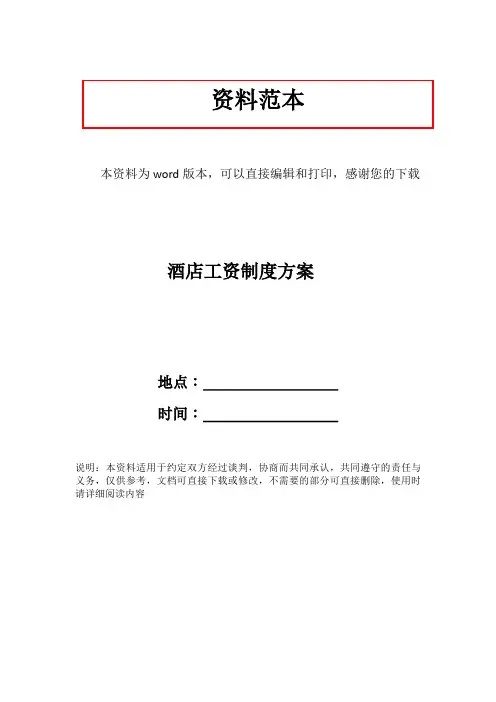 资料范本

本资料为word版本，可以直接编辑和打印，感谢您的下载

酒店工资制度方案

地点：____

时间：____

说明：本资料适用于约定双方经过谈判，协商而共同承认，共同遵守的责任与义务，仅供参考，文档可直接下载或修改，不需要的部分可直接删除，使用时请详细阅读内容